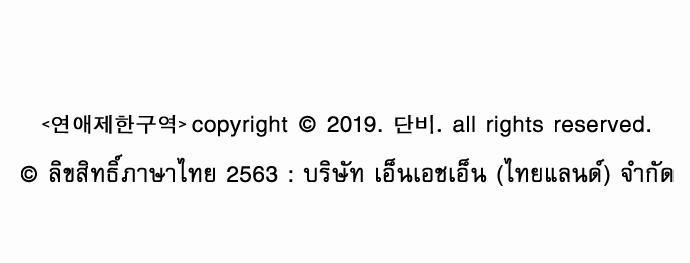 <연애제한구역> copyright © 2019. 단비. all rights reserved.

© ลิขสิทธิ์ภาษาไทย 2563 : บริษัท เอ็นเอชเอ็น (ไทยแลนด์) จำกัด